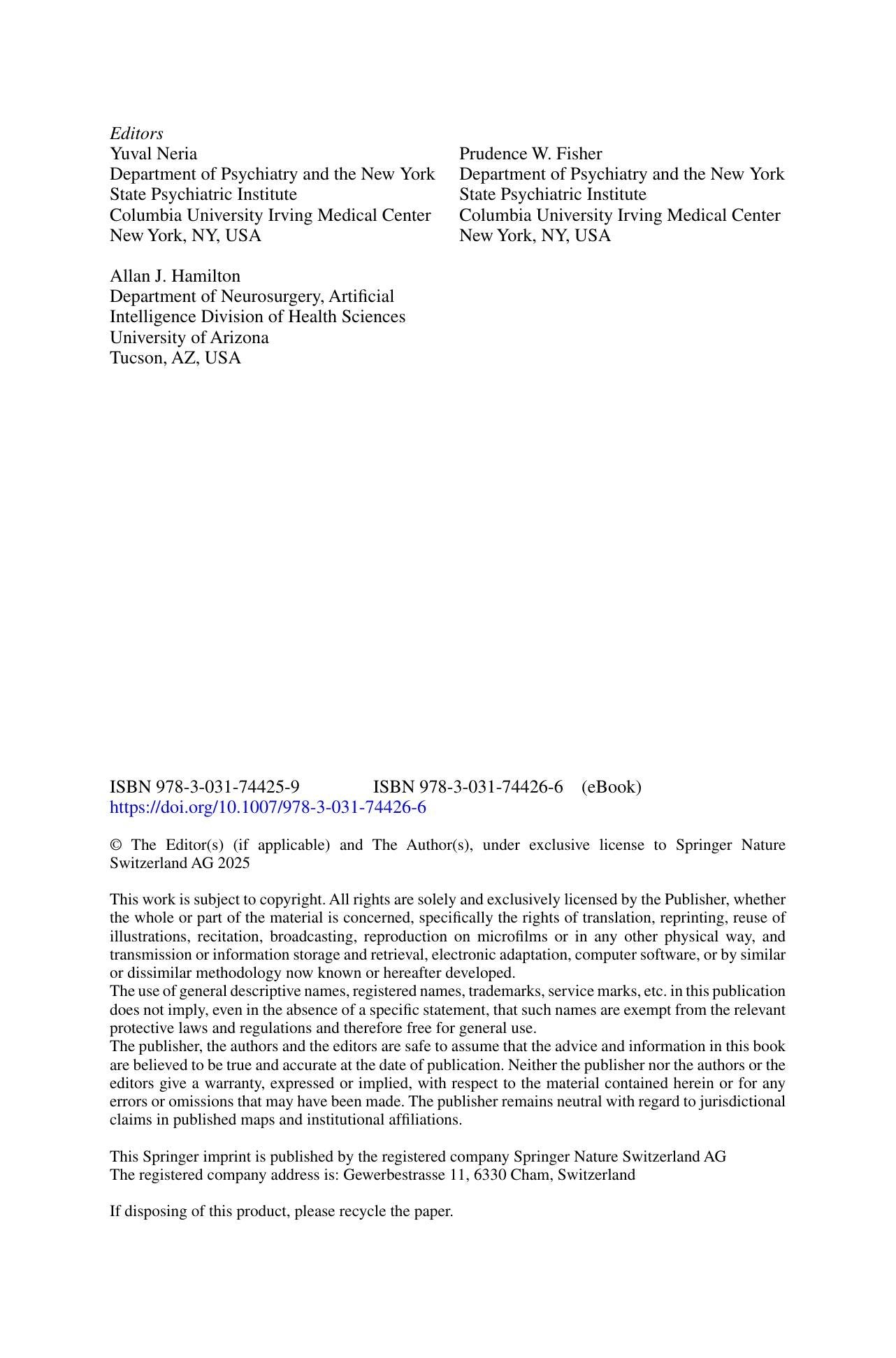 Editors
Yuval Neria
Department of Psychiatry and the New York
State Psychiatric Institute
Columbia University Irving Medical Center
New York, NY, USA

Allan J. Hamilton
Department of Neurosurgery, Artificial
Intelligence Division of Health Sciences
University of Arizona
Tucson, AZ, USA

Prudence W. Fisher
Department of Psychiatry and the New York
State Psychiatric Institute
Columbia University Irving Medical Center
New York, NY, USA

ISBN 978-3-031-74425-9 ISBN 978-3-031-74426-6 (eBook)
https://doi.org/10.1007/978-3-031-74426-6

© The Editor(s) (if applicable) and The Author(s), under exclusive license to Springer Nature Switzerland AG 2025

This work is subject to copyright. All rights are solely and exclusively licensed by the Publisher, whether the whole or part of the material is concerned, specifically the rights of translation, reprinting, reuse of illustrations, recitation, broadcasting, reproduction on microfilms or in any other physical way, and transmission or information storage and retrieval, electronic adaptation, computer software, or by similar or dissimilar methodology now known or hereafter developed.
The use of general descriptive names, registered names, trademarks, service marks, etc. in this publication does not imply, even in the absence of a specific statement, that such names are exempt from the relevant protective laws and regulations and therefore free for general use.
The publisher, the authors and the editors are safe to assume that the advice and information in this book are believed to be true and accurate at the date of publication. Neither the publisher nor the authors or the editors give a warranty, expressed or implied, with respect to the material contained herein or for any errors or omissions that may have been made. The publisher remains neutral with regard to jurisdictional claims in published maps and institutional affiliations.

This Springer imprint is published by the registered company Springer Nature Switzerland AG
The registered company address is: Gewerbestrasse 11, 6330 Cham, Switzerland

If disposing of this product, please recycle the paper.